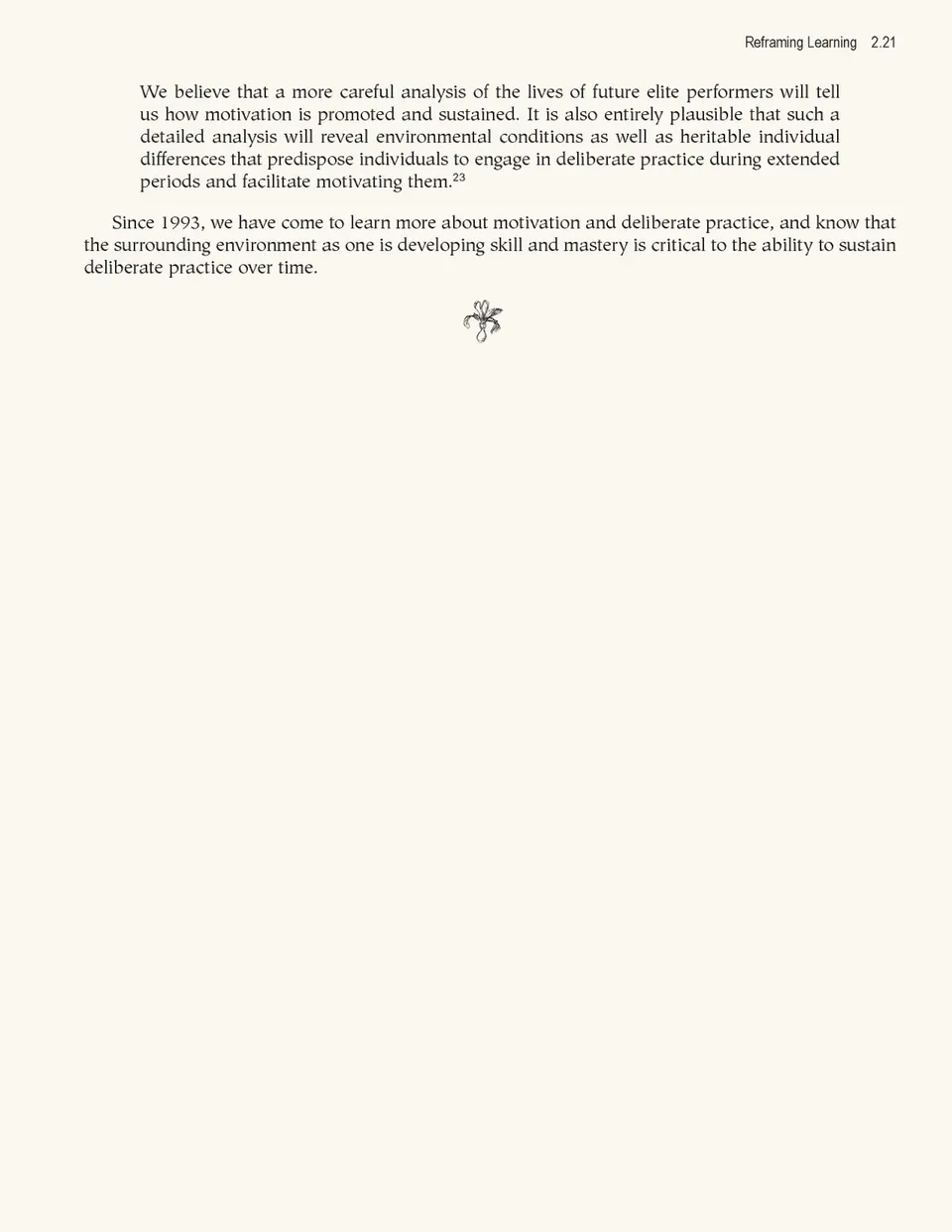 Reframing Learning 2.21

We believe that a more careful analysis of the lives of future elite performers will tell us how motivation is promoted and sustained. It is also entirely plausible that such a detailed analysis will reveal environmental conditions as well as heritable individual differences that predispose individuals to engage in deliberate practice during extended periods and facilitate motivating them.$^{23}$

Since 1993, we have come to learn more about motivation and deliberate practice, and know that the surrounding environment as one is developing skill and mastery is critical to the ability to sustain deliberate practice over time.